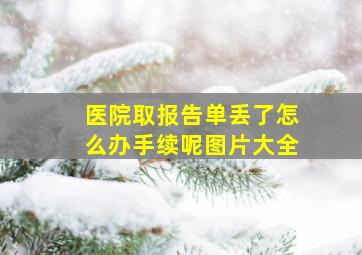 医院取报告单丢了怎么办手续呢图片大全